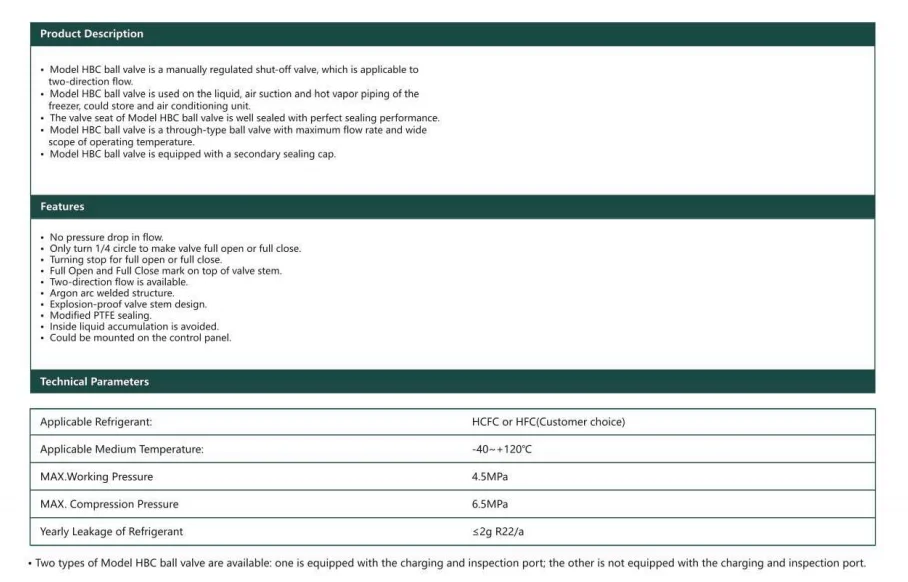 Product Description

• Model HBC ball valve is a manually regulated shut-off valve, which is applicable to two-direction flow.
• Model HBC ball valve is used on the liquid, air suction and hot vapor piping of the freezer, could store and air conditioning unit.
• The valve seat of Model HBC ball valve is well sealed with perfect sealing performance.
• Model HBC ball valve is a through-type ball valve with maximum flow rate and wide scope of operating temperature.
• Model HBC ball valve is equipped with a secondary sealing cap.

Features

• No pressure drop in flow.
• Only turn 1/4 circle to make valve full open or full close.
• Turning stop for full open or full close.
• Full Open and Full Close mark on top of valve stem.
• Two-direction flow is available.
• Argon arc welded structure.
• Explosion-proof valve stem design.
• Modified PTFE sealing.
• Inside liquid accumulation is avoided.
• Could be mounted on the control panel.

Technical Parameters

| Applicable Refrigerant: | HCFC or HFC(Customer choice) |
|---|---|
| Applicable Medium Temperature: | -40~+120℃ |
| MAX.Working Pressure | 4.5MPa |
| MAX. Compression Pressure | 6.5MPa |
| Yearly Leakage of Refrigerant | ≤2g R22/a |

• Two types of Model HBC ball valve are available: one is equipped with the charging and inspection port; the other is not equipped with the charging and inspection port.